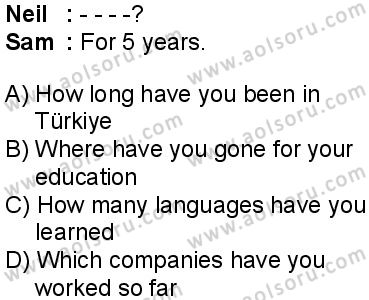 Neil : - - - -?
Sam : For 5 years.

A) How long have you been in Türkiye
B) Where have you gone for your education
C) How many languages have you learned
D) Which companies have you worked so far

www.aolsoru.com